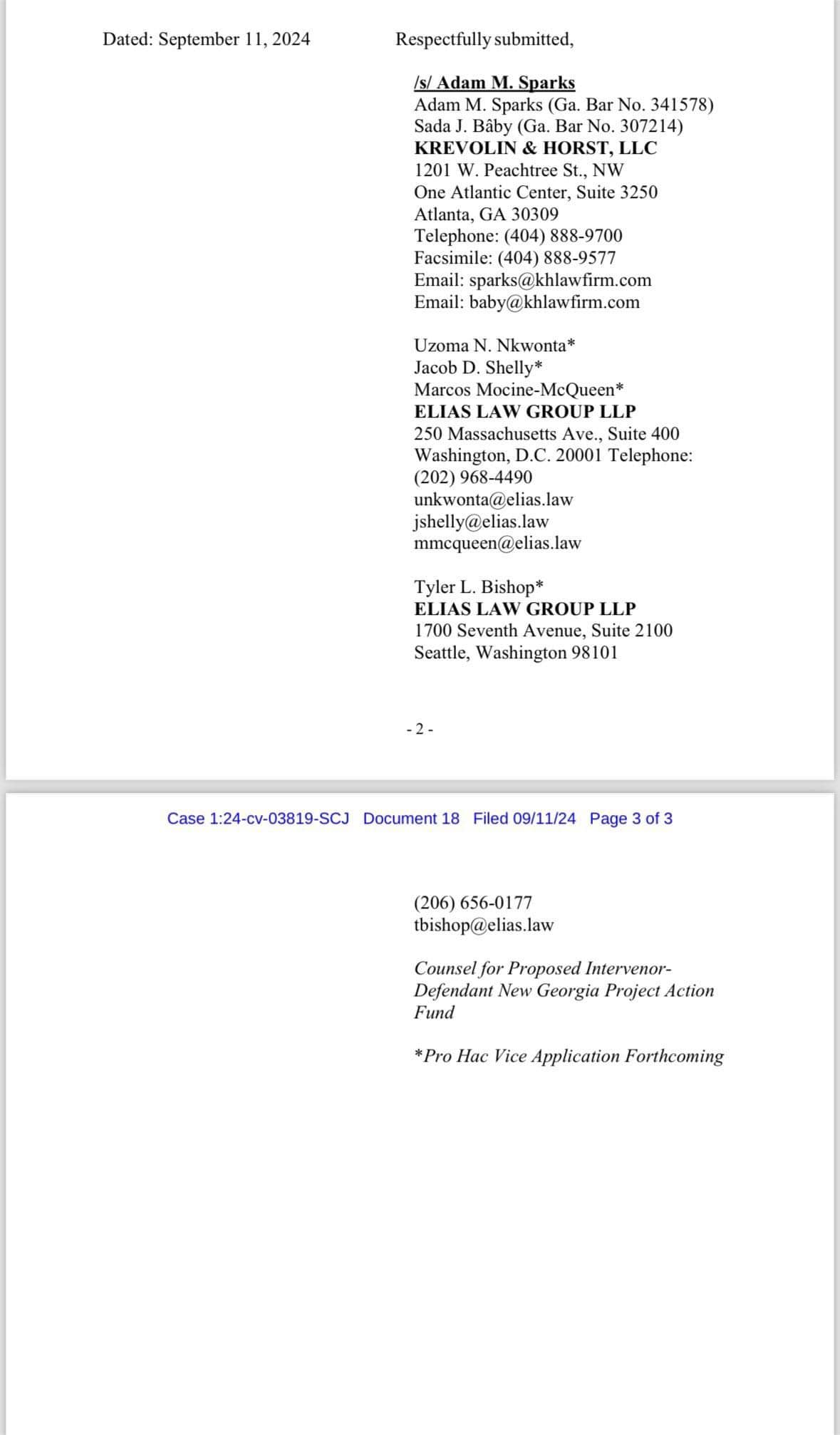 Dated: September 11, 2024

Respectfully submitted,

/s/ Adam M. Sparks
Adam M. Sparks (Ga. Bar No. 341578)
Sada J. Bâby (Ga. Bar No. 307214)
KREVOLIN & HORST, LLC
1201 W. Peachtree St., NW
One Atlantic Center, Suite 3250
Atlanta, GA 30309
Telephone: (404) 888-9700
Facsimile: (404) 888-9577
Email: sparks@khlawfirm.com
Email: baby@khlawfirm.com

Uzoma N. Nkwonta*
Jacob D. Shelly*
Marcos Mocine-McQueen*
ELIAS LAW GROUP LLP
250 Massachusetts Ave., Suite 400
Washington, D.C. 20001 Telephone:
(202) 968-4490
unkwonta@elias.law
jshelly@elias.law
mmcqueen@elias.law

Tyler L. Bishop*
ELIAS LAW GROUP LLP
1700 Seventh Avenue, Suite 2100
Seattle, Washington 98101

- 2 -

Case 1:24-cv-03819-SCJ Document 18 Filed 09/11/24 Page 3 of 3

(206) 656-0177
tbishop@elias.law

Counsel for Proposed Intervenor-Defendant New Georgia Project Action Fund

*Pro Hac Vice Application Forthcoming